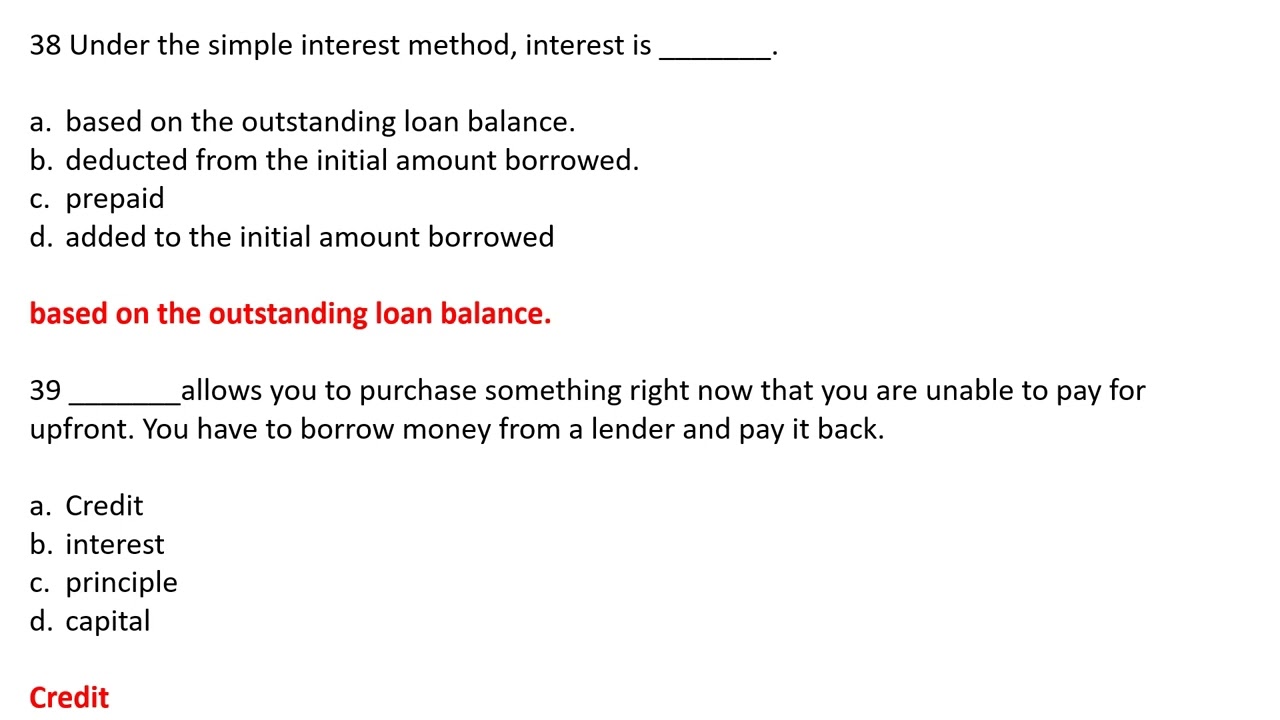 38 Under the simple interest method, interest is _______.

a. based on the outstanding loan balance.
b. deducted from the initial amount borrowed.
c. prepaid
d. added to the initial amount borrowed

based on the outstanding loan balance.

39 _______allows you to purchase something right now that you are unable to pay for upfront. You have to borrow money from a lender and pay it back.

a. Credit
b. interest
c. principle
d. capital

Credit